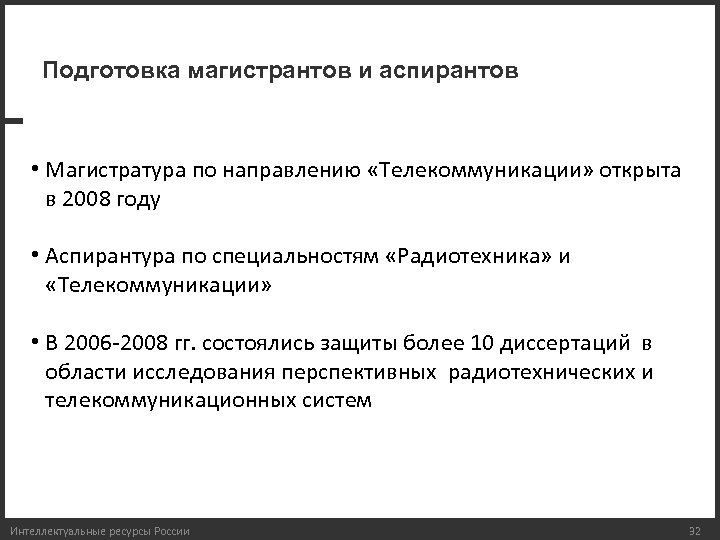 Подготовка магистрантов и аспирантов

• Магистратура по направлению «Телекоммуникации» открыта в 2008 году

• Аспирантура по специальностям «Радиотехника» и «Телекоммуникации»

• В 2006-2008 гг. состоялись защиты более 10 диссертаций в области исследования перспективных радиотехнических и телекоммуникационных систем

Интеллектуальные ресурсы России

32